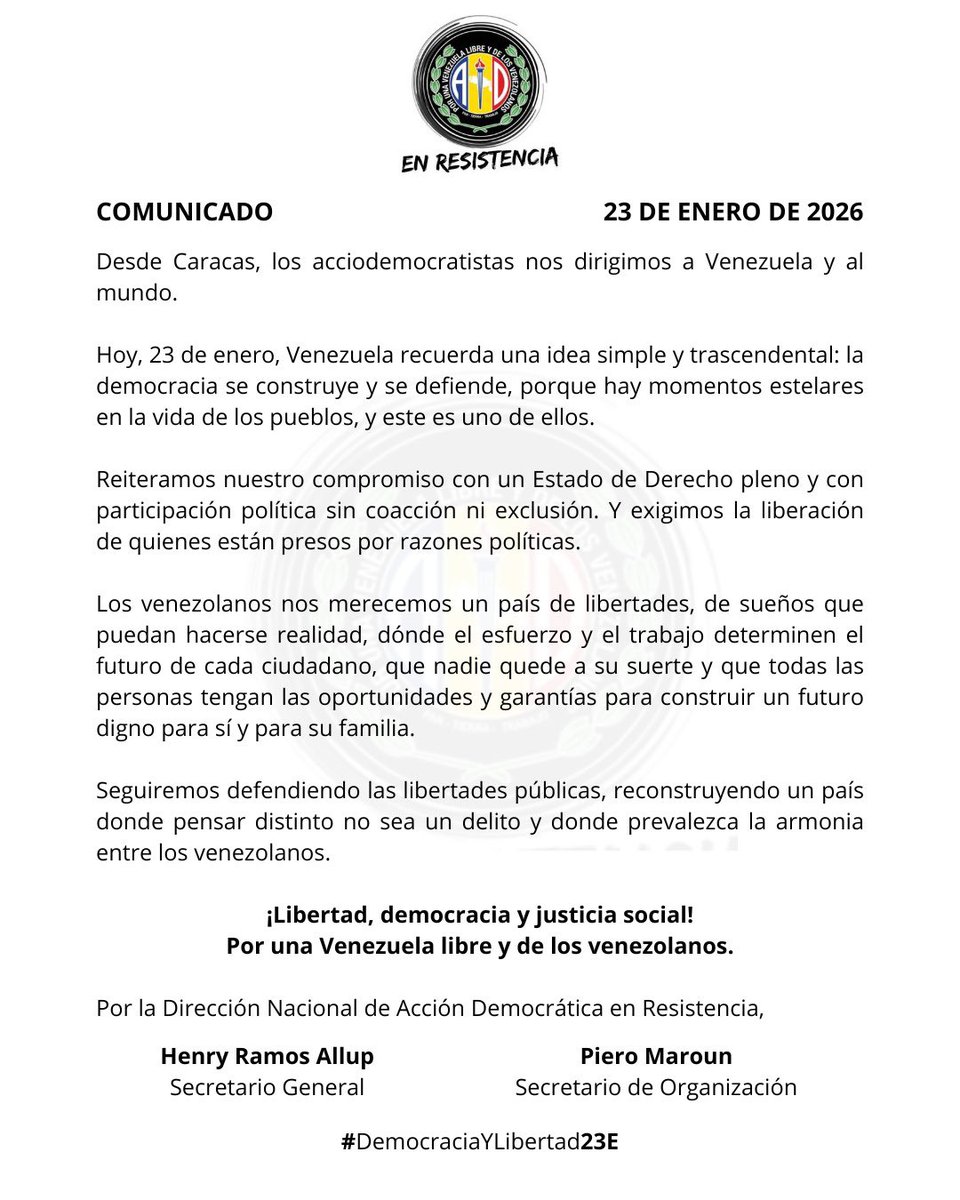 POR UNA VENEZUELA LIBRE Y DE LOS VENEZOLANOS

AD

EN RESISTENCIA

COMUNICADO

23 DE ENERO DE 2026

Desde Caracas, los acciodemocratistas nos dirigimos a Venezuela y al mundo.

Hoy, 23 de enero, Venezuela recuerda una idea simple y trascendental: la democracia se construye y se defiende, porque hay momentos estelares en la vida de los pueblos, y este es uno de ellos.

Reiteramos nuestro compromiso con un Estado de Derecho pleno y con participación política sin coacción ni exclusión. Y exigimos la liberación de quienes están presos por razones políticas.

Los venezolanos nos merecemos un país de libertades, de sueños que puedan hacerse realidad, dónde el esfuerzo y el trabajo determinen el futuro de cada ciudadano, que nadie quede a su suerte y que todas las personas tengan las oportunidades y garantías para construir un futuro digno para sí y para su familia.

Seguiremos defendiendo las libertades públicas, reconstruyendo un país donde pensar distinto no sea un delito y donde prevalezca la armonia entre los venezolanos.

¡Libertad, democracia y justicia social!
Por una Venezuela libre y de los venezolanos.

Por la Dirección Nacional de Acción Democrática en Resistencia,

Henry Ramos Allup
Secretario General

Piero Maroun
Secretario de Organización

#DemocraciaYLibertad23E